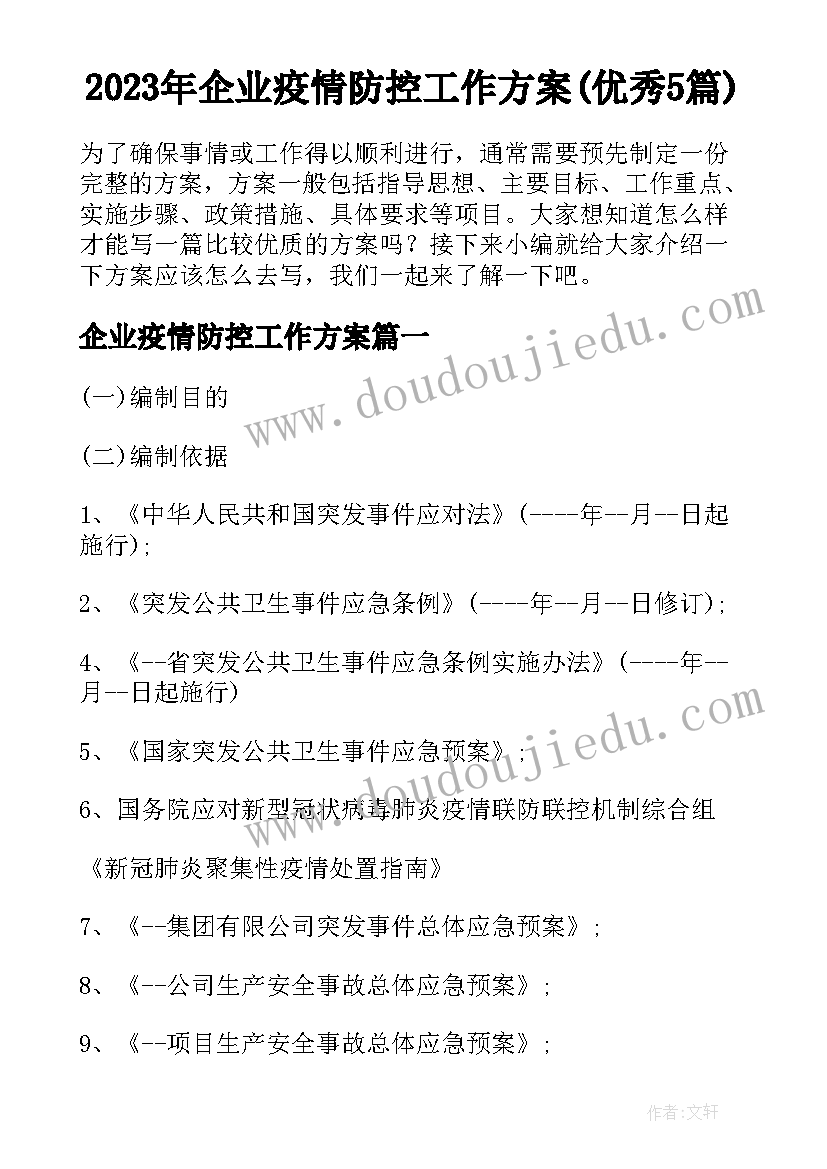 2023年企业疫情防控工作方案(优秀5篇)

为了确保事情或工作得以顺利进行，通常需要预先制定一份完整的方案，方案一般包括指导思想、主要目标、工作重点、实施步骤、政策措施、具体要求等项目。大家想知道怎么样才能写一篇比较优质的方案吗？接下来小编就给大家介绍一下方案应该怎么去写，我们一起来了解一下吧。

企业疫情防控工作方案篇一

(一)编制目的

(二)编制依据

1、《中华人民共和国突发事件应对法》(----年--月--日起施行);

2、《突发公共卫生事件应急条例》(----年--月--日修订);

4、《--省突发公共卫生事件应急条例实施办法》(----年--月--日起施行)

5、《国家突发公共卫生事件应急预案》;

6、国务院应对新型冠状病毒肺炎疫情联防联控机制综合组

《新冠肺炎聚集性疫情处置指南》

7、《--集团有限公司突发事件总体应急预案》;

8、《--公司生产安全事故总体应急预案》;

9、《--项目生产安全事故总体应急预案》;

www.doudoujiedu.com

www.doudoujiedu.com

作者:文轩